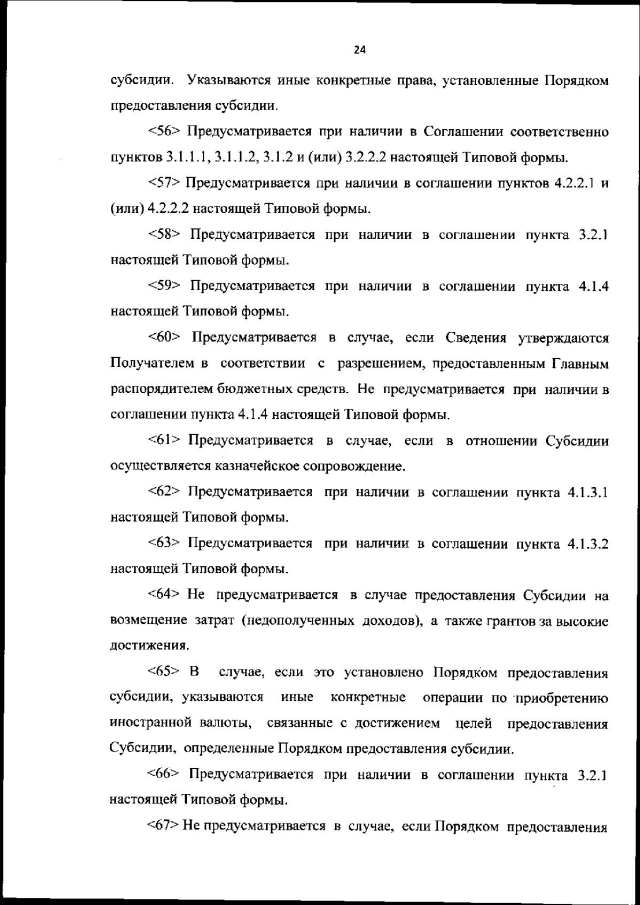 24

субсидии. Указываются иные конкретные права, установленные Порядком предоставления субсидии.

<56> Предусматривается при наличии в Соглашении соответственно пунктов 3.1.1.1, 3.1.1.2, 3.1.2 и (или) 3.2.2.2 настоящей Типовой формы.

<57> Предусматривается при наличии в соглашении пунктов 4.2.2.1 и (или) 4.2.2.2 настоящей Типовой формы.

<58> Предусматривается при наличии в соглашении пункта 3.2.1 настоящей Типовой формы.

<59> Предусматривается при наличии в соглашении пункта 4.1.4 настоящей Типовой формы.

<60> Предусматривается в случае, если Сведения утверждаются Получателем в соответствии с разрешением, предоставленным Главным распорядителем бюджетных средств. Не предусматривается при наличии в соглашении пункта 4.1.4 настоящей Типовой формы.

<61> Предусматривается в случае, если в отношении Субсидии осуществляется казначейское сопровождение.

<62> Предусматривается при наличии в соглашении пункта 4.1.3.1 настоящей Типовой формы.

<63> Предусматривается при наличии в соглашении пункта 4.1.3.2 настоящей Типовой формы.

<64> Не предусматривается в случае предоставления Субсидии на возмещение затрат (недополученных доходов), а также грантов за высокие достижения.

<65> В случае, если это установлено Порядком предоставления субсидии, указываются иные конкретные операции по приобретению иностранной валюты, связанные с достижением целей предоставления Субсидии, определенные Порядком предоставления субсидии.

<66> Предусматривается при наличии в соглашении пункта 3.2.1 настоящей Типовой формы.

<67> Не предусматривается в случае, если Порядком предоставления